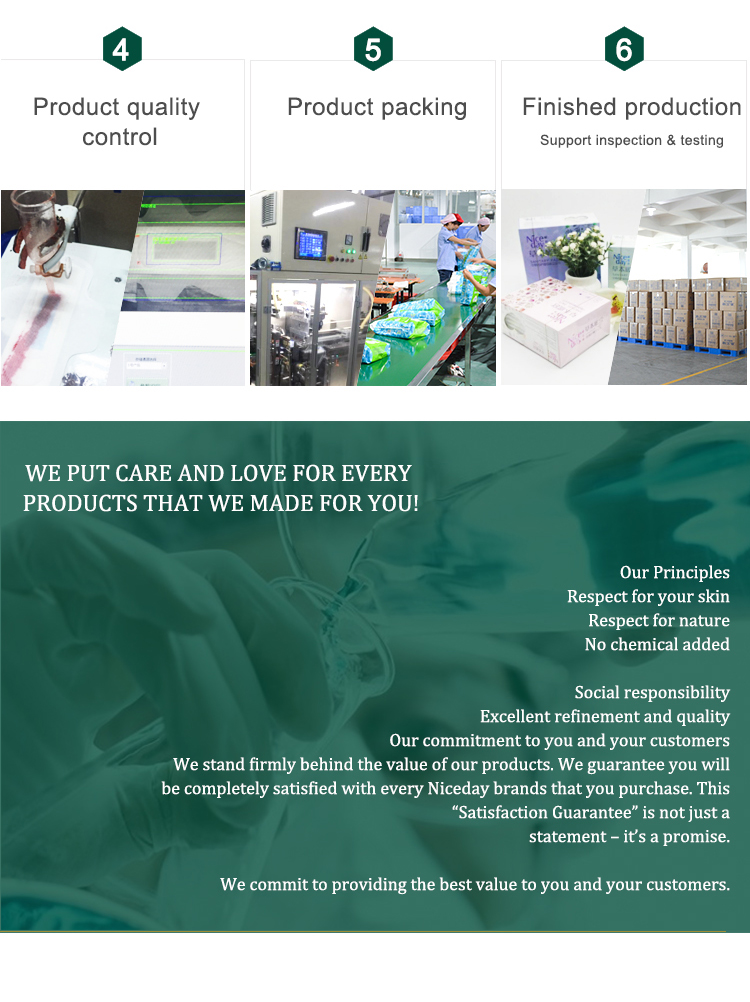 4

Product quality control

5

Product packing

6

Finished production

Support inspection & testing

WE PUT CARE AND LOVE FOR EVERY PRODUCTS THAT WE MADE FOR YOU!

Our Principles
Respect for your skin
Respect for nature
No chemical added

Social responsibility
Excellent refinement and quality
Our commitment to you and your customers
We stand firmly behind the value of our products. We guarantee you will be completely satisfied with every Niceday brands that you purchase. This "Satisfaction Guarantee" is not just a statement – it's a promise.

We commit to providing the best value to you and your customers.